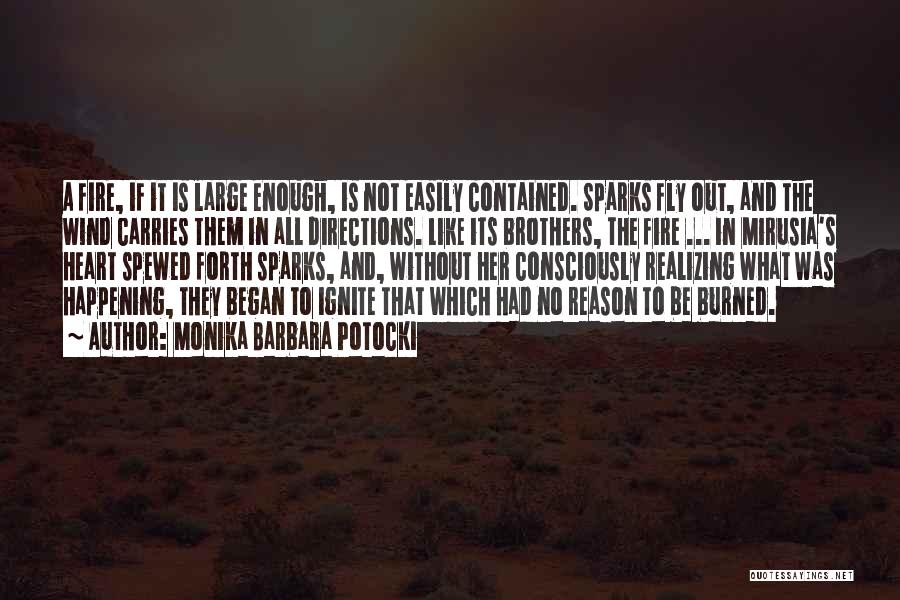 A FIRE, IF IT IS LARGE ENOUGH, IS NOT EASILY CONTAINED. SPARKS FLY OUT, AND THE WIND CARRIES THEM IN ALL DIRECTIONS. LIKE ITS BROTHERS, THE FIRE ... IN MIRUSIA'S HEART SPEWED FORTH SPARKS, AND, WITHOUT HER CONSCIOUSLY REALIZING WHAT WAS HAPPENING, THEY BEGAN TO IGNITE THAT WHICH HAD NO REASON TO BE BURNED.
~ AUTHOR: MONIKA BARBARA POTOCKI

QUOTESSAYINGS.NET